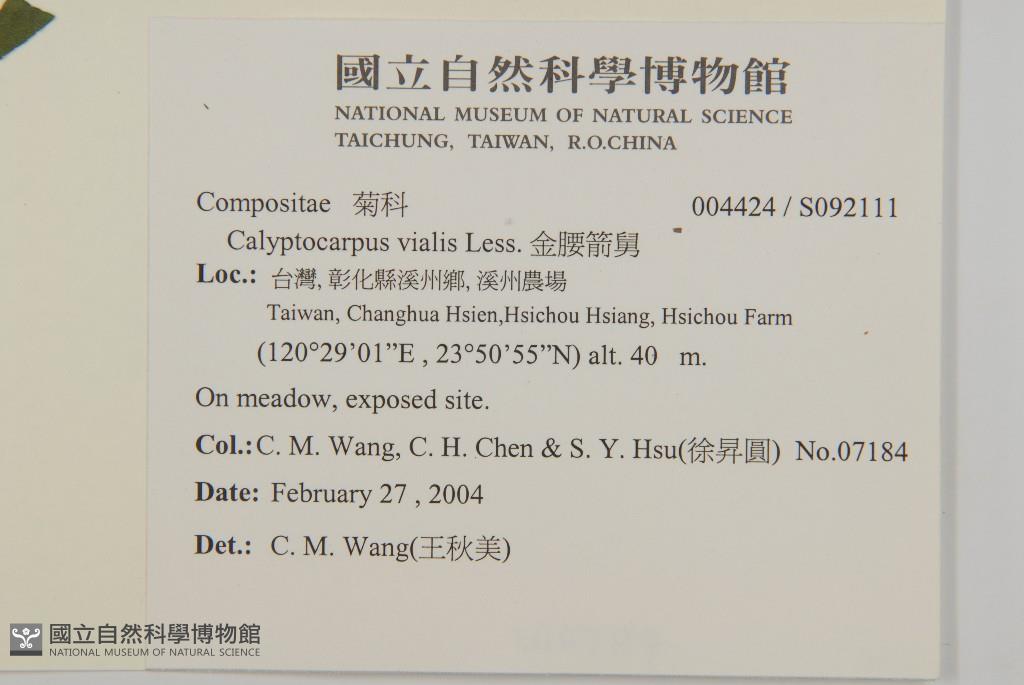 國立自然科學博物館
NATIONAL MUSEUM OF NATURAL SCIENCE
TAICHUNG, TAIWAN, R.O.CHINA

Compositae 菊科 004424 / S092111

Calyptocarpus vialis Less. 金腰箭舅

Loc.: 台灣, 彰化縣溪州鄉, 溪州農場
Taiwan, Changhua Hsien,Hsichou Hsiang, Hsichou Farm
(120°29'01"E , 23°50'55"N) alt. 40 m.

On meadow, exposed site.

Col.: C. M. Wang, C. H. Chen & S. Y. Hsu(徐昇圓) No.07184

Date: February 27 , 2004

Det.: C. M. Wang(王秋美)

國立自然科學博物館
NATIONAL MUSEUM OF NATURAL SCIENCE